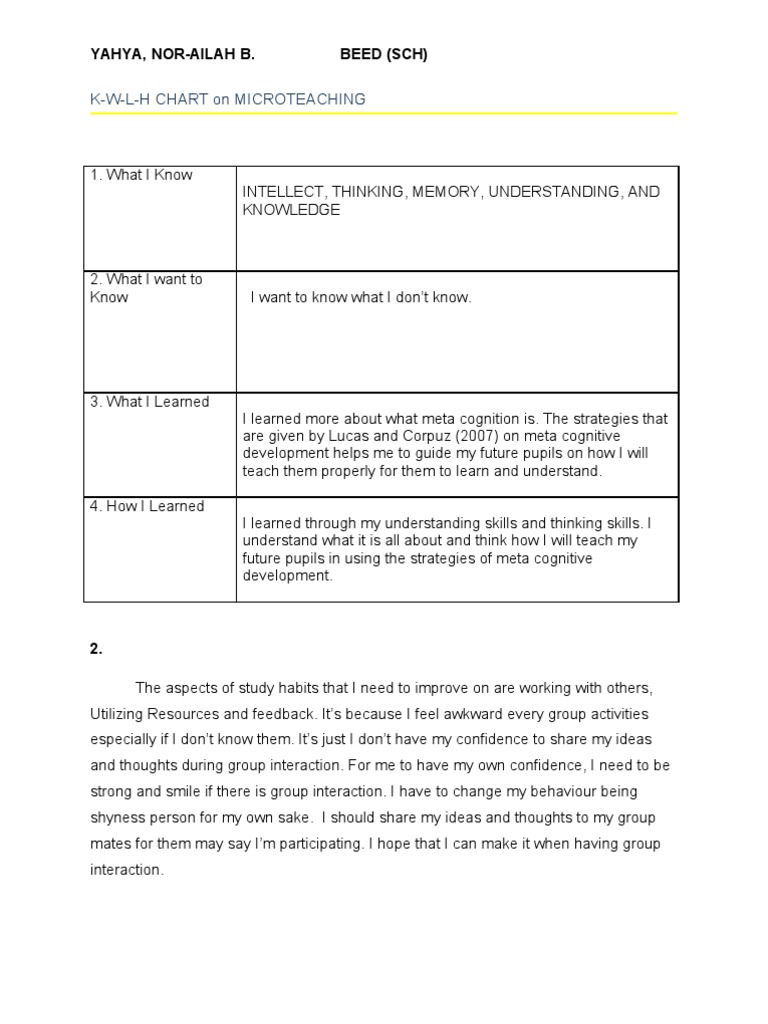 YAHYA, NOR-AILAH B. BEED (SCH)

K-W-L-H CHART on MICROTEACHING

| 1. What I Know | INTELLECT, THINKING, MEMORY, UNDERSTANDING, AND KNOWLEDGE |
|---|---|
| 2. What I want to Know | I want to know what I don't know. |
| 3. What I Learned | I learned more about what meta cognition is. The strategies that are given by Lucas and Corpuz (2007) on meta cognitive development helps me to guide my future pupils on how I will teach them properly for them to learn and understand. |
| 4. How I Learned | I learned through my understanding skills and thinking skills. I understand what it is all about and think how I will teach my future pupils in using the strategies of meta cognitive development. |

2.

The aspects of study habits that I need to improve on are working with others, Utilizing Resources and feedback. It's because I feel awkward every group activities especially if I don't know them. It's just I don't have my confidence to share my ideas and thoughts during group interaction. For me to have my own confidence, I need to be strong and smile if there is group interaction. I have to change my behaviour being shyness person for my own sake. I should share my ideas and thoughts to my group mates for them may say I'm participating. I hope that I can make it when having group interaction.